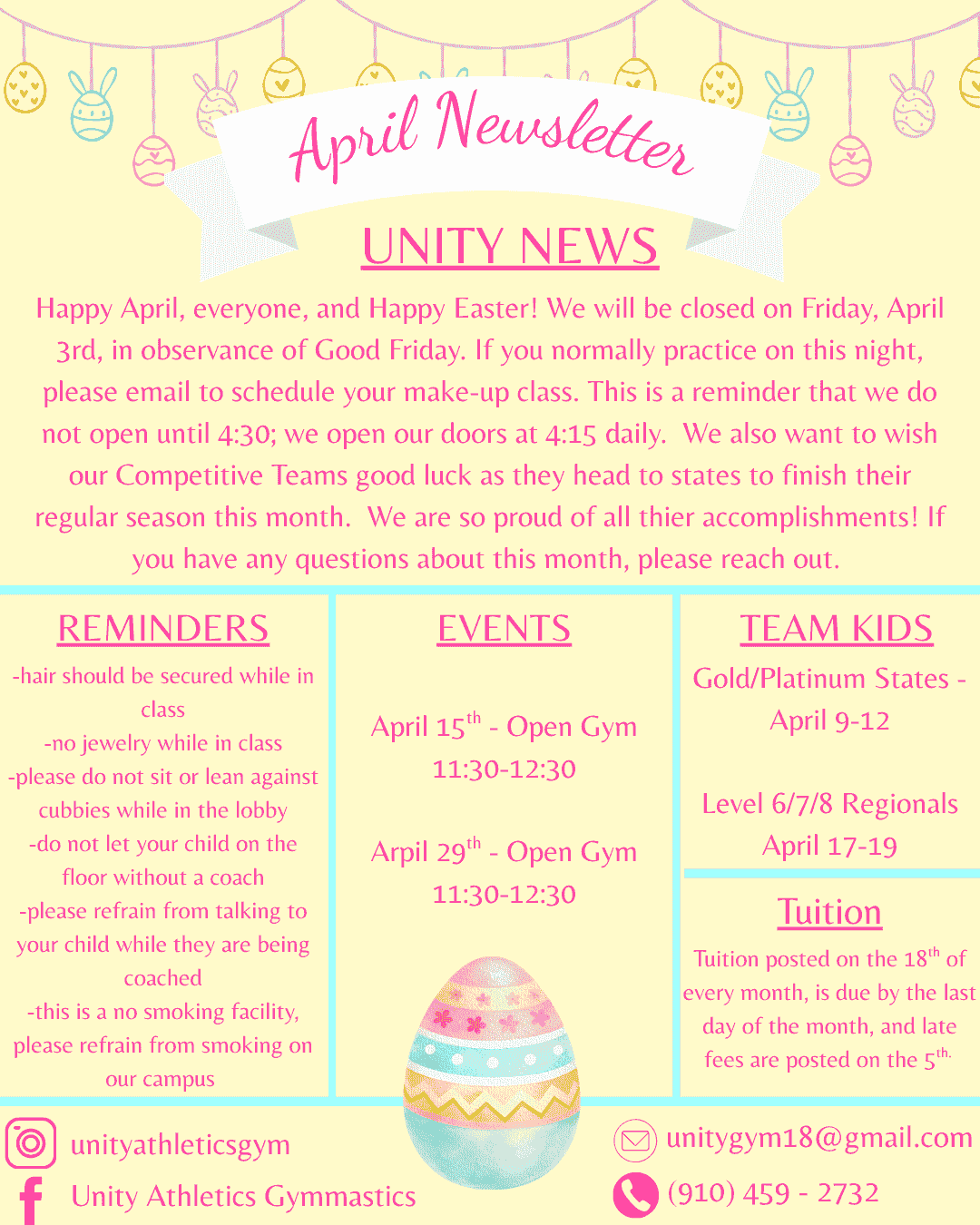 April Newsletter

UNITY NEWS

Happy April, everyone, and Happy Easter! We will be closed on Friday, April 3rd, in observance of Good Friday. If you normally practice on this night, please email to schedule your make-up class. This is a reminder that we do not open until 4:30; we open our doors at 4:15 daily. We also want to wish our Competitive Teams good luck as they head to states to finish their regular season this month. We are so proud of all thier accomplishments! If you have any questions about this month, please reach out.

REMINDERS

-hair should be secured while in class
-no jewelry while in class
-please do not sit or lean against cubbies while in the lobby
-do not let your child on the floor without a coach
-please refrain from talking to your child while they are being coached
-this is a no smoking facility, please refrain from smoking on our campus

EVENTS

April 15$^{th}$ - Open Gym 11:30-12:30

Arpil 29$^{th}$ - Open Gym 11:30-12:30

TEAM KIDS

Gold/Platinum States - April 9-12

Level 6/7/8 Regionals April 17-19

Tuition

Tuition posted on the 18$^{th}$ of every month, is due by the last day of the month, and late fees are posted on the 5$^{th.}$

unityathleticsgym

Unity Athletics Gymmastics

unitygym18@gmail.com

(910) 459 - 2732